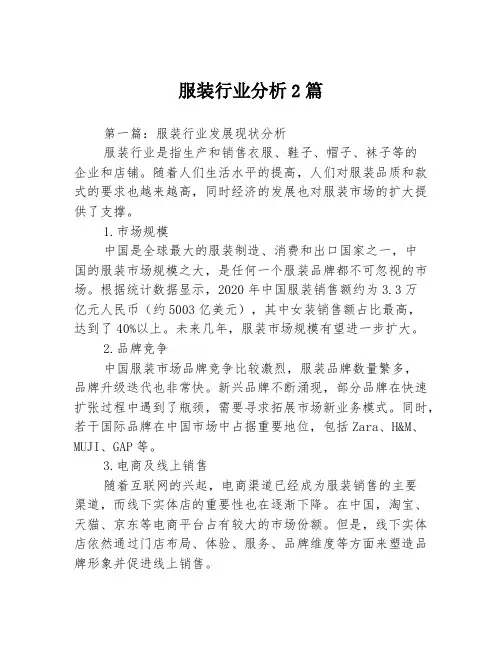 服装行业分析2篇

第一篇：服装行业发展现状分析

服装行业是指生产和销售衣服、鞋子、帽子、袜子等的企业和店铺。随着人们生活水平的提高，人们对服装品质和款式的要求也越来越高，同时经济的发展也对服装市场的扩大提供了支撑。

1.市场规模

中国是全球最大的服装制造、消费和出口国家之一，中国的服装市场规模之大，是任何一个服装品牌都不可忽视的市场。根据统计数据显示，2020年中国服装销售额约为3.3万亿元人民币（约5003亿美元），其中女装销售额占比最高，达到了40%以上。未来几年，服装市场规模有望进一步扩大。

2.品牌竞争

中国服装市场品牌竞争比较激烈，服装品牌数量繁多，品牌升级迭代也非常快。新兴品牌不断涌现，部分品牌在快速扩张过程中遇到了瓶颈，需要寻求拓展市场新业务模式。同时，若干国际品牌在中国市场中占据重要地位，包括Zara、H&M、MUJI、GAP等。

3.电商及线上销售

随着互联网的兴起，电商渠道已经成为服装销售的主要渠道，而线下实体店的重要性也在逐渐下降。在中国，淘宝、天猫、京东等电商平台占有较大的市场份额。但是，线下实体店依然通过门店布局、体验、服务、品牌维度等方面来塑造品牌形象并促进线上销售。